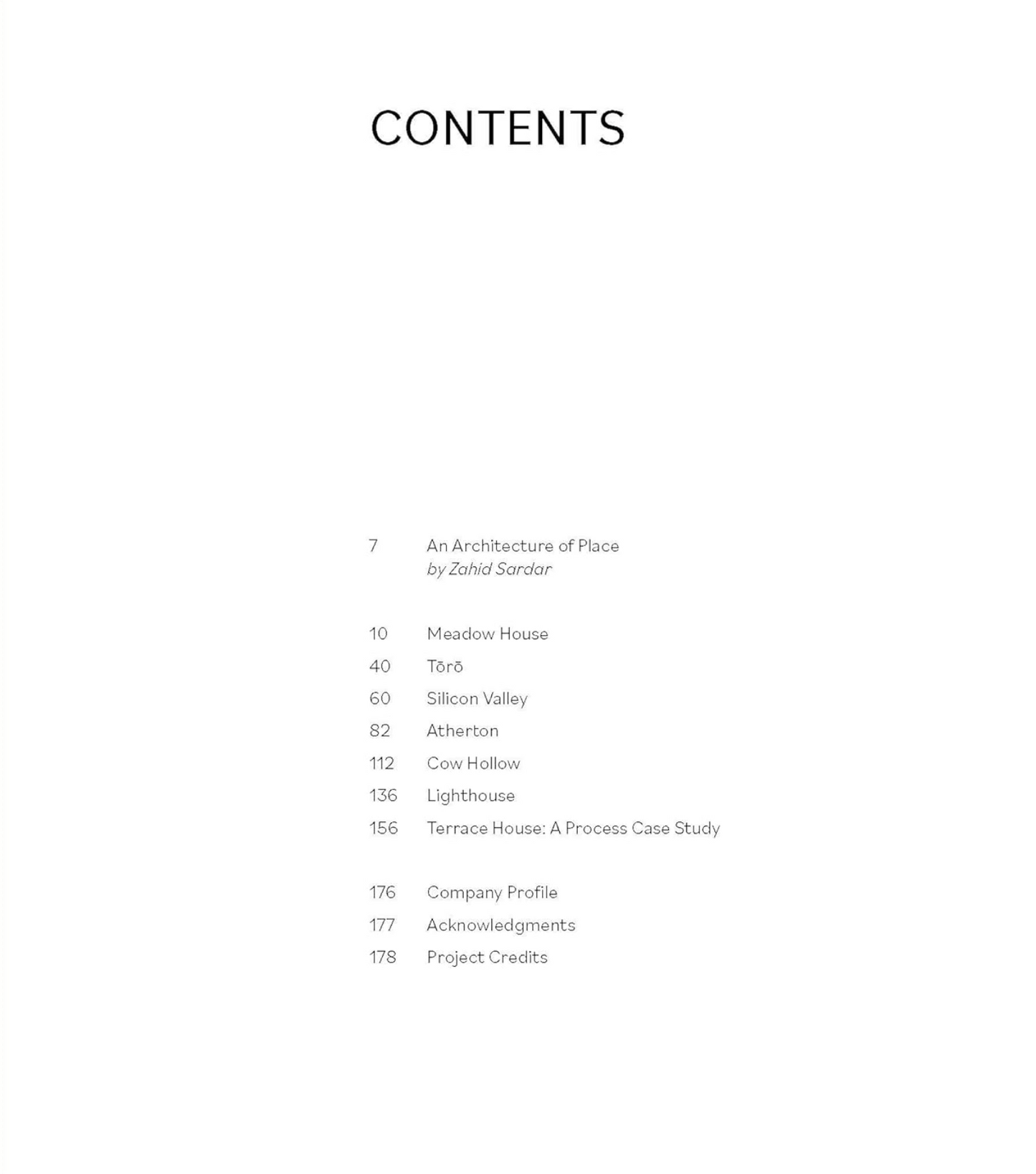 CONTENTS

7 An Architecture of Place
by Zahid Sardar

10 Meadow House
40 Tōrō
60 Silicon Valley
82 Atherton
112 Cow Hollow
136 Lighthouse
156 Terrace House: A Process Case Study

176 Company Profile
177 Acknowledgments
178 Project Credits